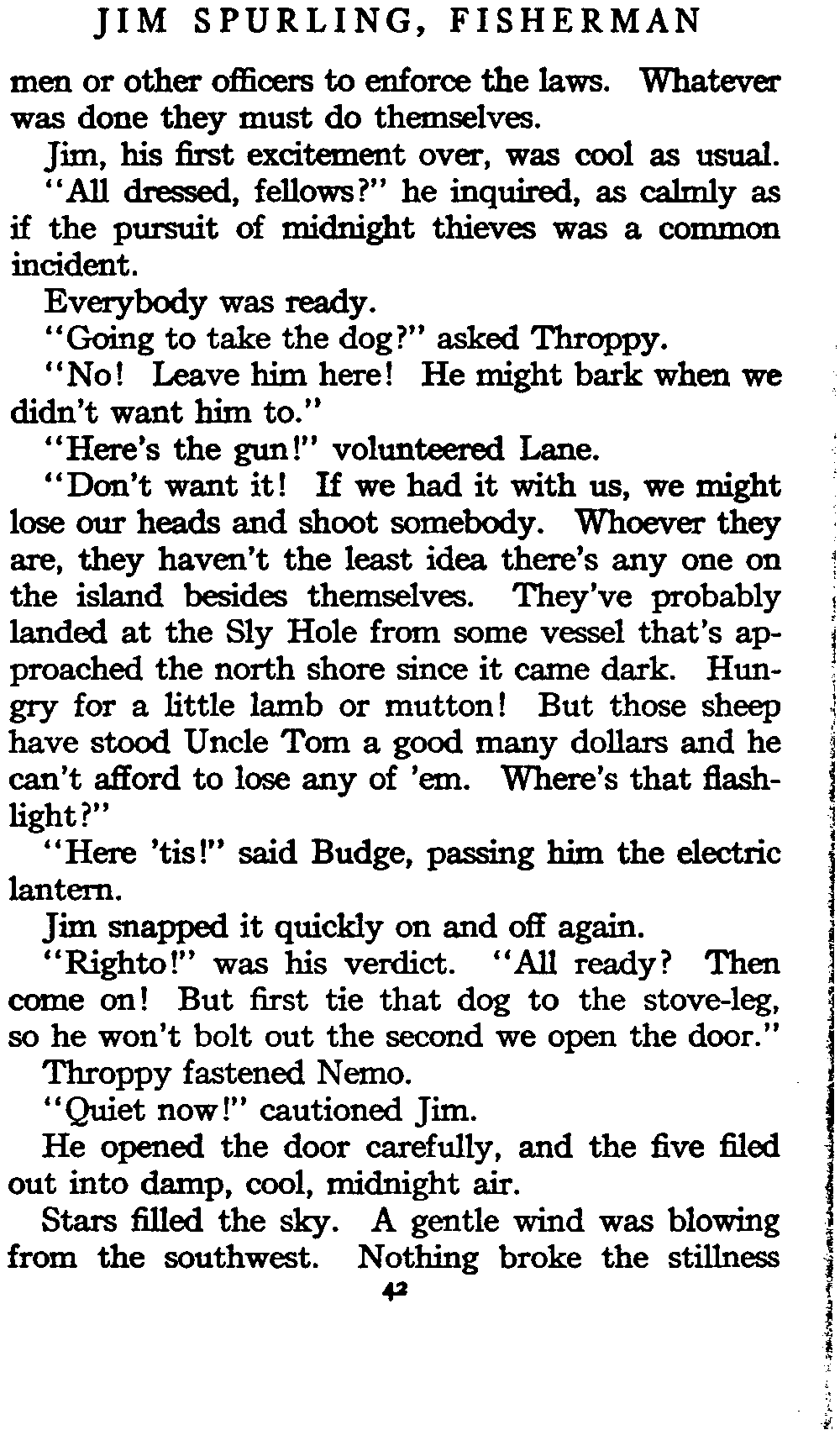 JIM SPURLING, FISHERMAN

men or other officers to enforce the laws. Whatever was done they must do themselves.

Jim, his first excitement over, was cool as usual.

"All dressed, fellows?" he inquired, as calmly as if the pursuit of midnight thieves was a common incident.

Everybody was ready.

"Going to take the dog?" asked Throppy.

"No! Leave him here! He might bark when we didn't want him to."

"Here's the gun!" volunteered Lane.

"Don't want it! If we had it with us, we might lose our heads and shoot somebody. Whoever they are, they haven't the least idea there's any one on the island besides themselves. They've probably landed at the Sly Hole from some vessel that's approached the north shore since it came dark. Hungry for a little lamb or mutton! But those sheep have stood Uncle Tom a good many dollars and he can't afford to lose any of 'em. Where's that flashlight?"

"Here 'tis!" said Budge, passing him the electric lantern.

Jim snapped it quickly on and off again.

"Righto!" was his verdict. "All ready? Then come on! But first tie that dog to the stove-leg, so he won't bolt out the second we open the door."

Throppy fastened Nemo.

"Quiet now!" cautioned Jim.

He opened the door carefully, and the five filed out into damp, cool, midnight air.

Stars filled the sky. A gentle wind was blowing from the southwest. Nothing broke the stillness

42